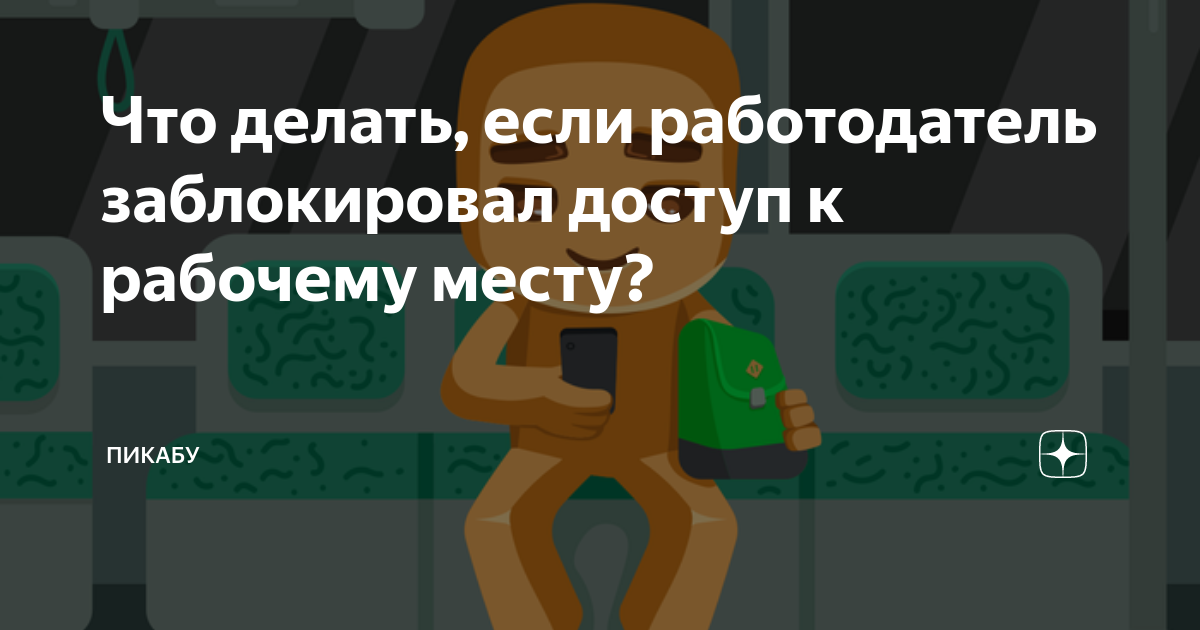 Что делать, если работодатель заблокировал доступ к рабочему месту?

ПИКАБУ